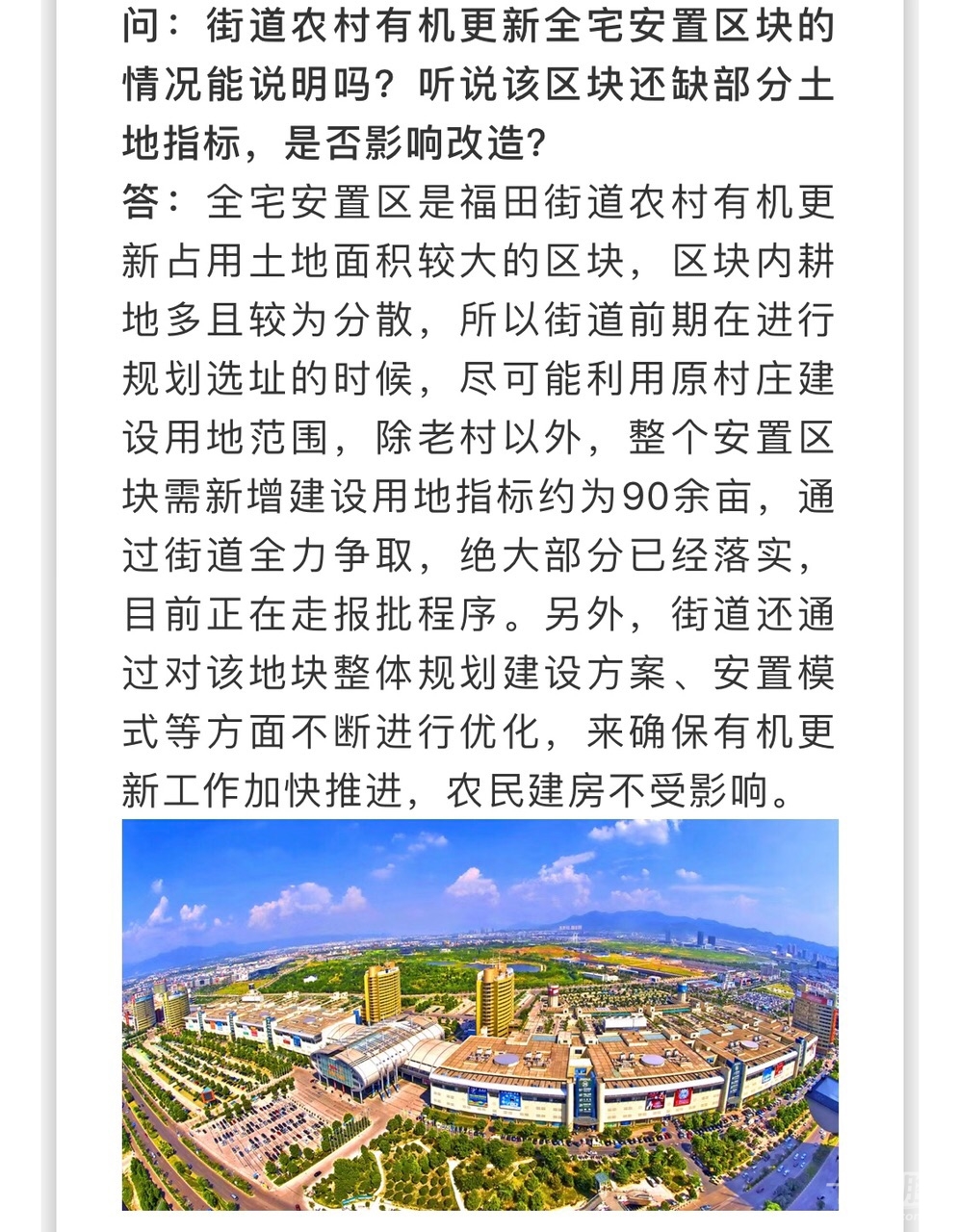 问：街道农村有机更新全宅安置区块的情况能说明吗？听说该区块还缺部分土地指标，是否影响改造？

答：全宅安置区是福田街道农村有机更新占用土地面积较大的区块，区块内耕地多且较为分散，所以街道前期在进行规划选址的时候，尽可能利用原村庄建设用地范围，除老村以外，整个安置区块需新增建设用地指标约为90余亩，通过街道全力争取，绝大部分已经落实，目前正在走报批程序。另外，街道还通过对该地块整体规划建设方案、安置模式等方面不断进行优化，来确保有机更新工作加快推进，农民建房不受影响。